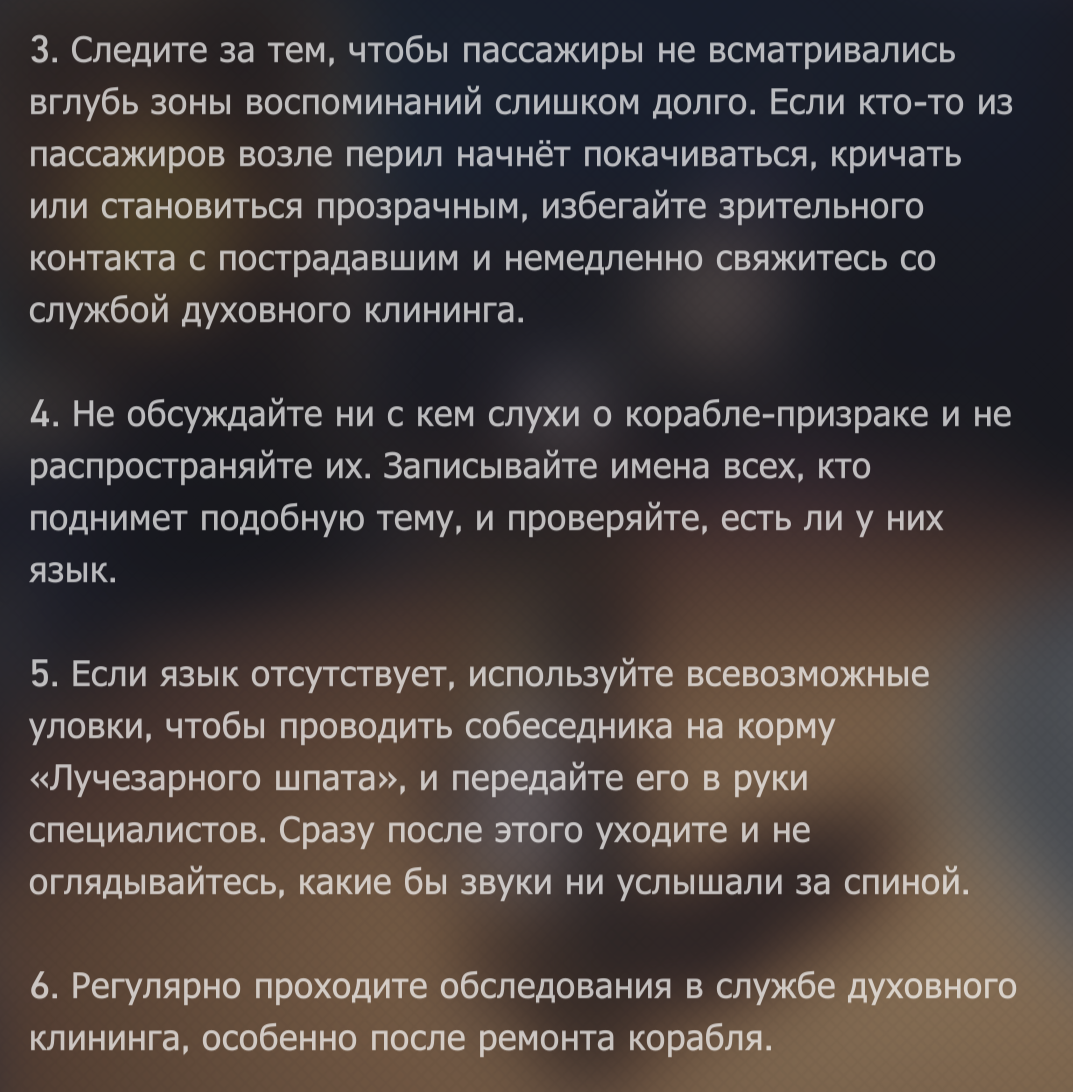 3. Следите за тем, чтобы пассажиры не всматривались вглубь зоны воспоминаний слишком долго. Если кто-то из пассажиров возле перил начнёт покачиваться, кричать или становиться прозрачным, избегайте зрительного контакта с пострадавшим и немедленно свяжитесь со службой духовного клининга.

4. Не обсуждайте ни с кем слухи о корабле-призраке и не распространяйте их. Записывайте имена всех, кто поднимет подобную тему, и проверяйте, есть ли у них язык.

5. Если язык отсутствует, используйте всевозможные уловки, чтобы проводить собеседника на корму «Лучезарного шпата», и передайте его в руки специалистов. Сразу после этого уходите и не оглядывайтесь, какие бы звуки ни услышали за спиной.

6. Регулярно проходите обследования в службе духовного клининга, особенно после ремонта корабля.